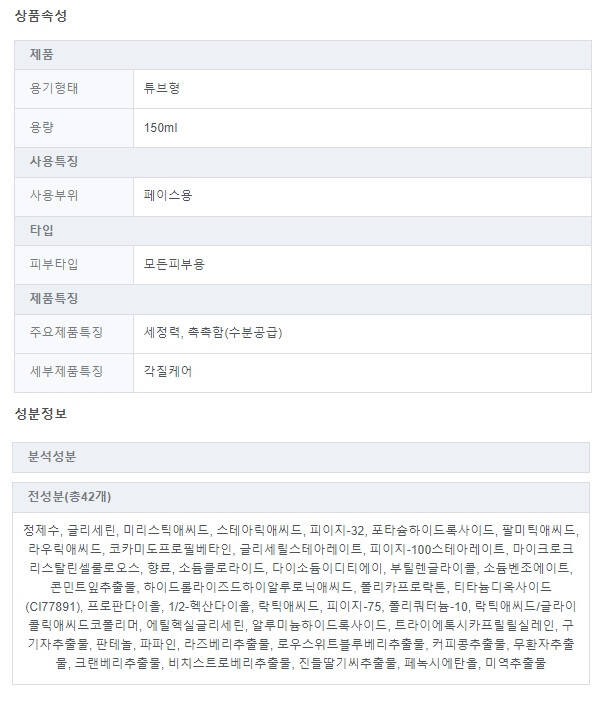 상품속성

| 제품 | |
|---|---|
| 용기형태 | 튜브형 |
| 용량 | 150ml |
| 사용특징 | |
| 사용부위 | 페이스용 |
| 타입 | |
| 피부타입 | 모든피부용 |
| 제품특징 | |
| 주요제품특징 | 세정력, 촉촉함(수분공급) |
| 세부제품특징 | 각질케어 |

성분정보

분석성분

전성분(총42개)

정제수, 글리세린, 미리스틱애씨드, 스테아릭애씨드, 피이지-32, 포타슘하이드록사이드, 팔미틱애씨드, 라우릭애씨드, 코카미도프로필베타인, 글리세릴스테아레이트, 피이지-100스테아레이트, 마이크로크리스탈린셀룰로오스, 향료, 소듐클로라이드, 다이소듐이디티에이, 부틸렌글라이콜, 소듐벤조에이트, 콘민트잎추출물, 하이드롤라이즈드하이알루로닉애씨드, 폴리카프로락톤, 티타늄디옥사이드(CI77891), 프로판다이올, 1/2-헥산다이올, 락틱애씨드, 피이지-75, 폴리쿼터늄-10, 락틱애씨드/글라이콜릭애씨드코폴리머, 에틸헥실글리세린, 알루미늄하이드록사이드, 트라이에톡시카프릴릴실레인, 구기자추출물, 판테놀, 파파인, 라즈베리추출물, 로우스위트블루베리추출물, 커피콩추출물, 무환자추출물, 크랜베리추출물, 비치스트로베리추출물, 진들딸기씨추출물, 페녹시에탄올, 미역추출물